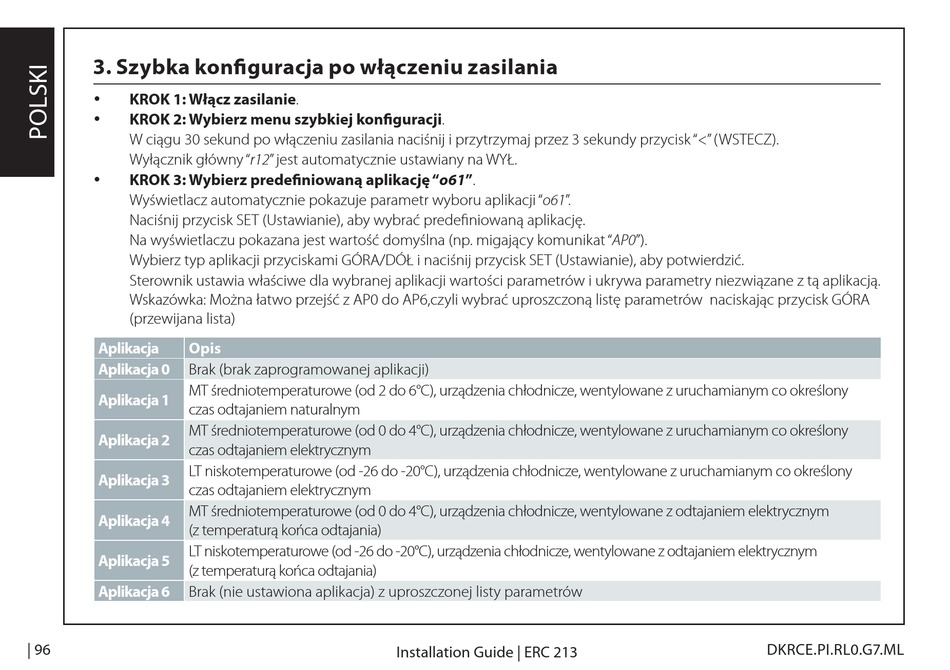 POLSKI

3. Szybka konfiguracja po włączeniu zasilania

• KROK 1: Włącz zasilanie.
• KROK 2: Wybierz menu szybkiej konfiguracji.
W ciągu 30 sekund po włączeniu zasilania naciśnij i przytrzymaj przez 3 sekundy przycisk "<" (WSTECZ).
Wyłącznik główny "r12" jest automatycznie ustawiany na WYŁ.
• KROK 3: Wybierz predefiniowaną aplikację "o61".
Wyświetlacz automatycznie pokazuje parametr wyboru aplikacji "o61".
Naciśnij przycisk SET (Ustawianie), aby wybrać predefiniowaną aplikację.
Na wyświetlaczu pokazana jest wartość domyślna (np. migający komunikat "AP0").
Wybierz typ aplikacji przyciskami GÓRA/DÓŁ i naciśnij przycisk SET (Ustawianie), aby potwierdzić.
Sterownik ustawia właściwe dla wybranej aplikacji wartości parametrów i ukrywa parametry niezwiązane z tą aplikacją.
Wskazówka: Można łatwo przejść z AP0 do AP6,czyli wybrać uproszczoną listę parametrów naciskając przycisk GÓRA (przewijana lista)

| Aplikacja | Opis |
|---|---|
| Aplikacja 0 | Brak (brak zaprogramowanej aplikacji) |
| Aplikacja 1 | MT średniotemperaturowe (od 2 do 6°C), urządzenia chłodnicze, wentylowane z uruchamianym co określony czas odtajaniem naturalnym |
| Aplikacja 2 | MT średniotemperaturowe (od 0 do 4°C), urządzenia chłodnicze, wentylowane z uruchamianym co określony czas odtajaniem elektrycznym |
| Aplikacja 3 | LT niskotemperaturowe (od -26 do -20°C), urządzenia chłodnicze, wentylowane z uruchamianym co określony czas odtajaniem elektrycznym |
| Aplikacja 4 | MT średniotemperaturowe (od 0 do 4°C), urządzenia chłodnicze, wentylowane z odtajaniem elektrycznym (z temperaturą końca odtajania) |
| Aplikacja 5 | LT niskotemperaturowe (od -26 do -20°C), urządzenia chłodnicze, wentylowane z odtajaniem elektrycznym (z temperaturą końca odtajania) |
| Aplikacja 6 | Brak (nie ustawiona aplikacja) z uproszczonej listy parametrów |

| 96 Installation Guide | ERC 213 DKRCE.PI.RL0.G7.ML